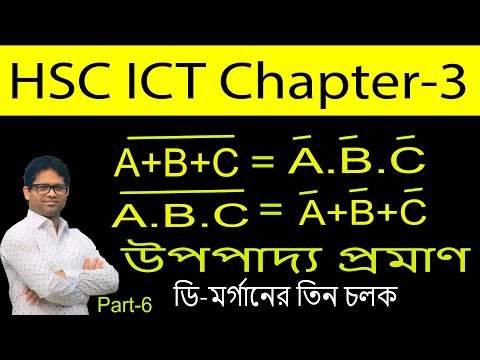 HSC ICT Chapter-3

$\overline{A+B+C} = \bar{A}.\bar{B}.\bar{C}$

$\overline{A.B.C} = \bar{A}+\bar{B}+\bar{C}$

উপপাদ্য প্রমাণ

Part-6

ডি-মর্গানের তিন চলক